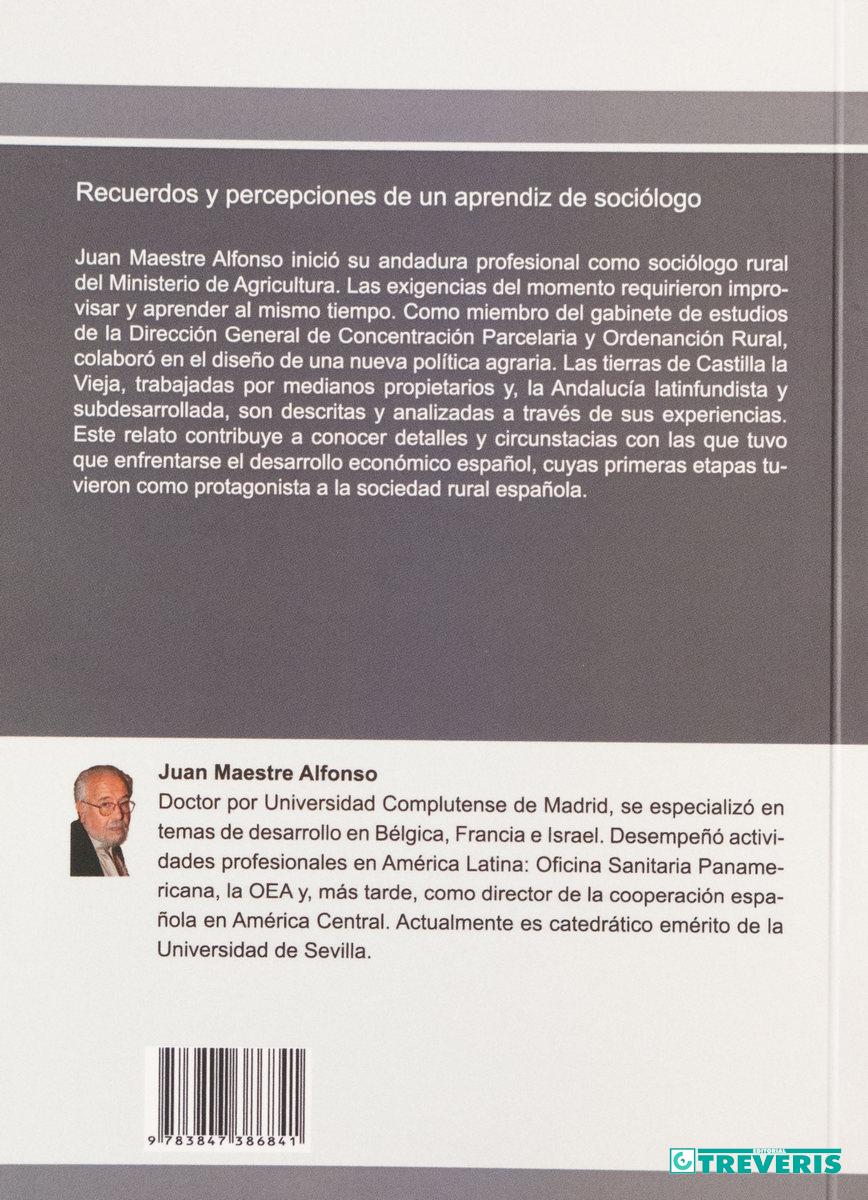 Recuerdos y percepciones de un aprendiz de sociólogo

Juan Maestre Alfonso inició su andadura profesional como sociólogo rural del Ministerio de Agricultura. Las exigencias del momento requirieron improvisar y aprender al mismo tiempo. Como miembro del gabinete de estudios de la Dirección General de Concentración Parcelaria y Ordenanción Rural, colaboró en el diseño de una nueva política agraria. Las tierras de Castilla la Vieja, trabajadas por medianos propietarios y, la Andalucía latinfundista y subdesarrollada, son descritas y analizadas a través de sus experiencias. Este relato contribuye a conocer detalles y circunstacias con las que tuvo que enfrentarse el desarrollo económico español, cuyas primeras etapas tuvieron como protagonista a la sociedad rural española.

Juan Maestre Alfonso

Doctor por Universidad Complutense de Madrid, se especializó en temas de desarrollo en Bélgica, Francia e Israel. Desempeñó actividades profesionales en América Latina: Oficina Sanitaria Panamericana, la OEA y, más tarde, como director de la cooperación española en América Central. Actualmente es catedrático emérito de la Universidad de Sevilla.

9 783847 386841

EDITORIAL TREVERIS